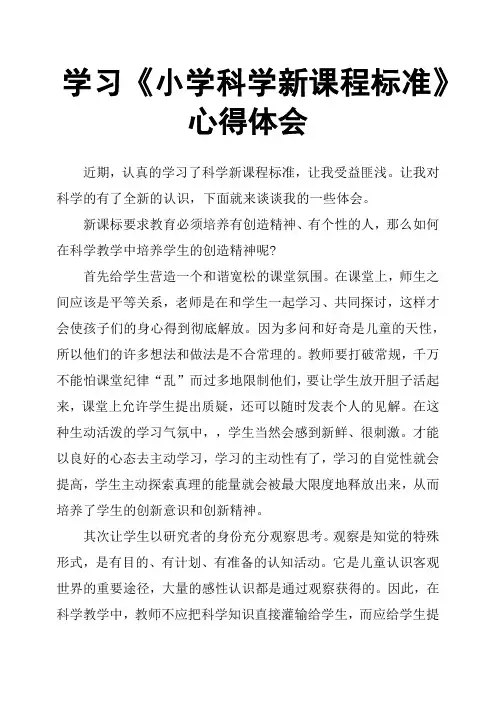 学习《小学科学新课程标准》心得体会

近期，认真的学习了科学新课程标准，让我受益匪浅。让我对科学的有了全新的认识，下面就来谈谈我的一些体会。

新课标要求教育必须培养有创造精神、有个性的人，那么如何在科学教学中培养学生的创造精神呢?

首先给学生营造一个和谐宽松的课堂氛围。在课堂上，师生之间应该是平等关系，老师是在和学生一起学习、共同探讨，这样才会使孩子们的身心得到彻底解放。因为多问和好奇是儿童的天性，所以他们的许多想法和做法是不合常理的。教师要打破常规，千万不能怕课堂纪律“乱”而过多地限制他们，要让学生放开胆子活起来，课堂上允许学生提出质疑，还可以随时发表个人的见解。在这种生动活泼的学习气氛中，，学生当然会感到新鲜、很刺激。才能以良好的心态去主动学习，学习的主动性有了，学习的自觉性就会提高，学生主动探索真理的能量就会被最大限度地释放出来，从而培养了学生的创新意识和创新精神。

其次让学生以研究者的身份充分观察思考。观察是知觉的特殊形式，是有目的、有计划、有准备的认知活动。它是儿童认识客观世界的重要途径，大量的感性认识都是通过观察获得的。因此，在科学教学中，教师不应把科学知识直接灌输给学生，而应给学生提